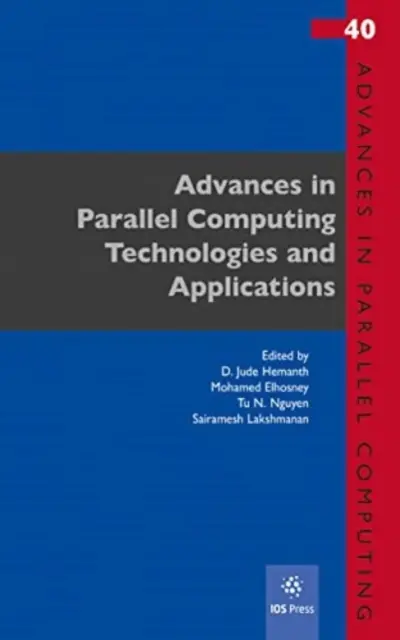 40

ADVANCES IN PARALLEL COMPUTING

Advances in Parallel Computing Technologies and Applications

Edited by
D. Jude Hemanth
Mohamed Elhosney
Tu N. Nguyen
Sairamesh Lakshmanan

IOS Press